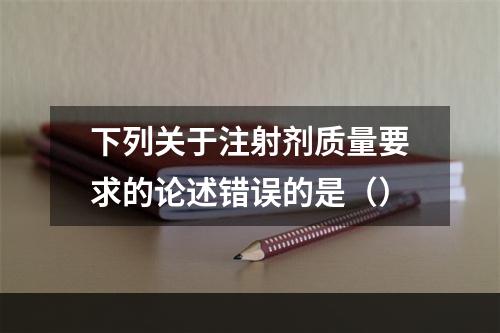 下列关于注射剂质量要求的论述错误的是（）